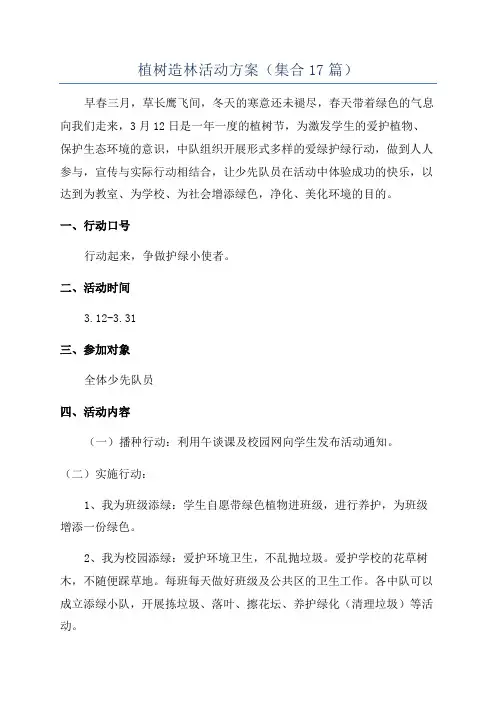 植树造林活动方案（集合17篇）

早春三月，草长鹰飞间，冬天的寒意还未褪尽，春天带着绿色的气息向我们走来，3月12日是一年一度的植树节，为激发学生的爱护植物、保护生态环境的意识，中队组织开展形式多样的爱绿护绿行动，做到人人参与，宣传与实际行动相结合，让少先队员在活动中体验成功的快乐，以达到为教室、为学校、为社会增添绿色，净化、美化环境的目的。

一、行动口号

行动起来，争做护绿小使者。

二、活动时间

3.12-3.31

三、参加对象

全体少先队员

四、活动内容

（一）播种行动：利用午谈课及校园网向学生发布活动通知。

（二）实施行动：

1、我为班级添绿：学生自愿带绿色植物进班级，进行养护，为班级增添一份绿色。

2、我为校园添绿：爱护环境卫生，不乱抛垃圾。爱护学校的花草树木，不随便踩草地。每班每天做好班级及公共区的卫生工作。各中队可以成立添绿小队，开展拣垃圾、落叶、擦花坛、养护绿化（清理垃圾）等活动。